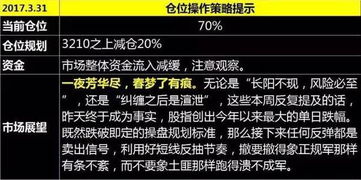 | 2017.3.31 | 仓位操作策略提示 |
|---|---|
| 当前仓位 | 70% |
| 仓位规划 | 3210之上减仓20% |
| 资金 | 市场整体资金流入减缓，注意观察。 |
| 市场展望 | 一夜芳华尽，春梦了有痕。无论是“长阳不现，风险必至”，还是“纠缠之后是渲泄”，这些本周反复提及的话，昨天终于成为事实，股指创出今年以来最大的单日跌幅。既然跌破即定的操盘规划标准，那么接下来任何反弹都是卖出信号，利用好短线反抽节奏，撤要撤得象正规军那样有条不紊，而不要象土匪那样跑得溃不成军。 |